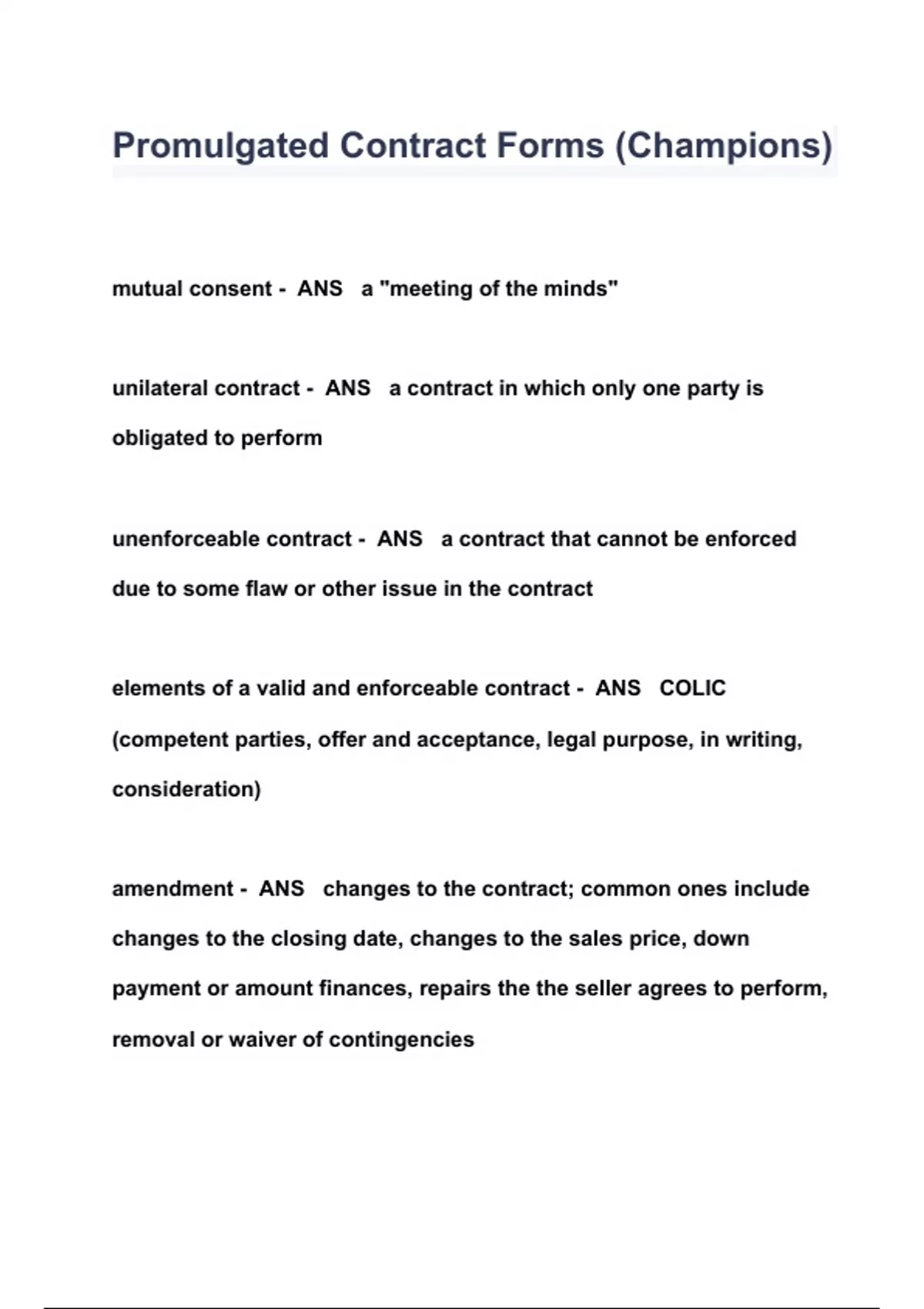 Promulgated Contract Forms (Champions)

mutual consent - ANS a "meeting of the minds"

unilateral contract - ANS a contract in which only one party is obligated to perform

unenforceable contract - ANS a contract that cannot be enforced due to some flaw or other issue in the contract

elements of a valid and enforceable contract - ANS COLIC (competent parties, offer and acceptance, legal purpose, in writing, consideration)

amendment - ANS changes to the contract; common ones include changes to the closing date, changes to the sales price, down payment or amount finances, repairs the the seller agrees to perform, removal or waiver of contingencies